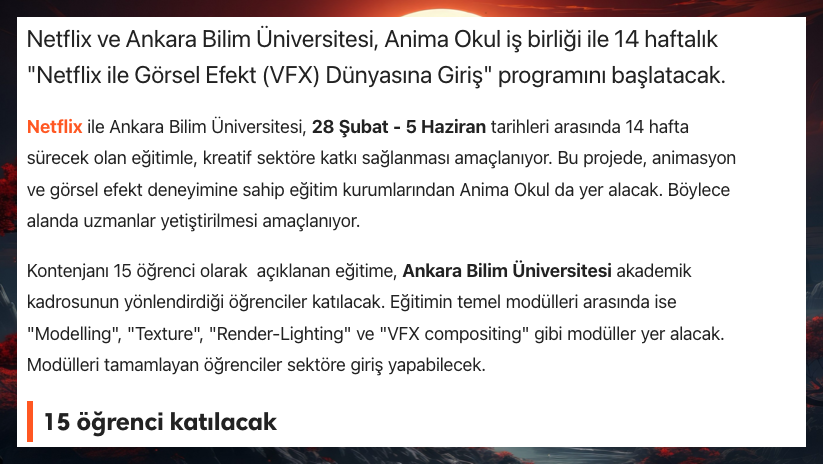 Netflix ve Ankara Bilim Üniversitesi, Anima Okul iş birliği ile 14 haftalık "Netflix ile Görsel Efekt (VFX) Dünyasına Giriş" programını başlatacak.

Netflix ile Ankara Bilim Üniversitesi, 28 Şubat - 5 Haziran tarihleri arasında 14 hafta sürecek olan eğitimle, kreatif sektöre katkı sağlanması amaçlanıyor. Bu projede, animasyon ve görsel efekt deneyimine sahip eğitim kurumlarından Anima Okul da yer alacak. Böylece alanda uzmanlar yetiştirilmesi amaçlanıyor.

Kontenjanı 15 öğrenci olarak açıklanan eğitime, Ankara Bilim Üniversitesi akademik kadrosunun yönlendirdiği öğrenciler katılacak. Eğitimin temel modülleri arasında ise "Modelling", "Texture", "Render-Lighting" ve "VFX compositing" gibi modüller yer alacak. Modülleri tamamlayan öğrenciler sektöre giriş yapabilecek.

15 öğrenci katılacak